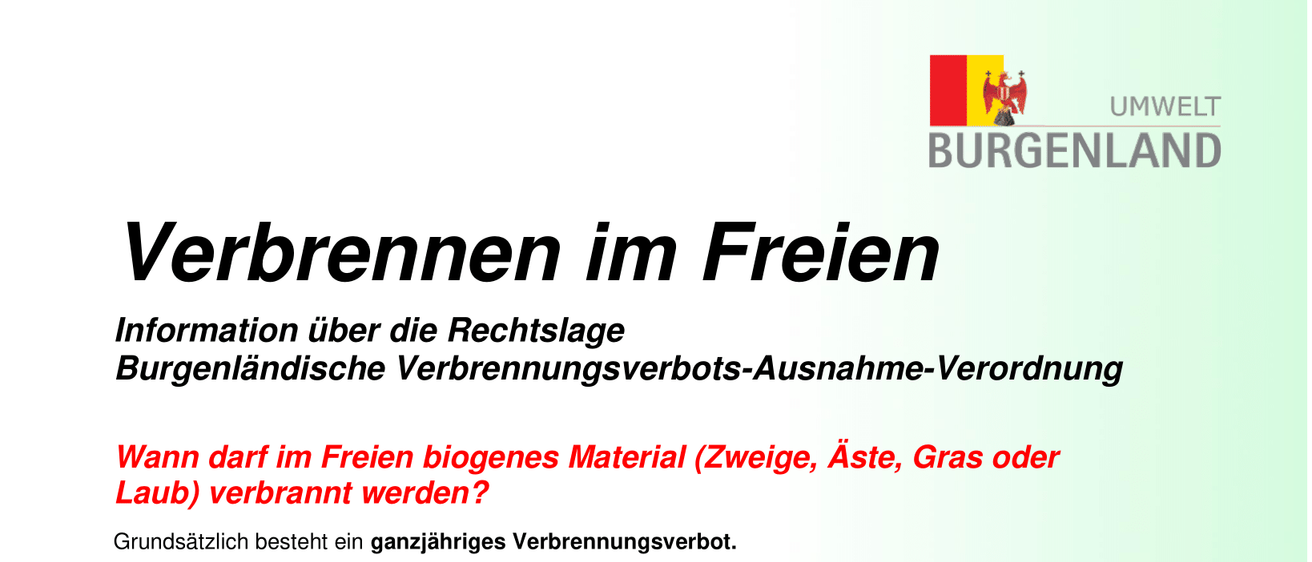 UMWELT
BURGENLAND

Verbrennen im Freien

Information über die Rechtslage
Burgenländische Verbrennungsverbots-Ausnahme-Verordnung

Wann darf im Freien biogenes Material (Zweige, Äste, Gras oder Laub) verbrannt werden?

Grundsätzlich besteht ein ganzjähriges Verbrennungsverbot.